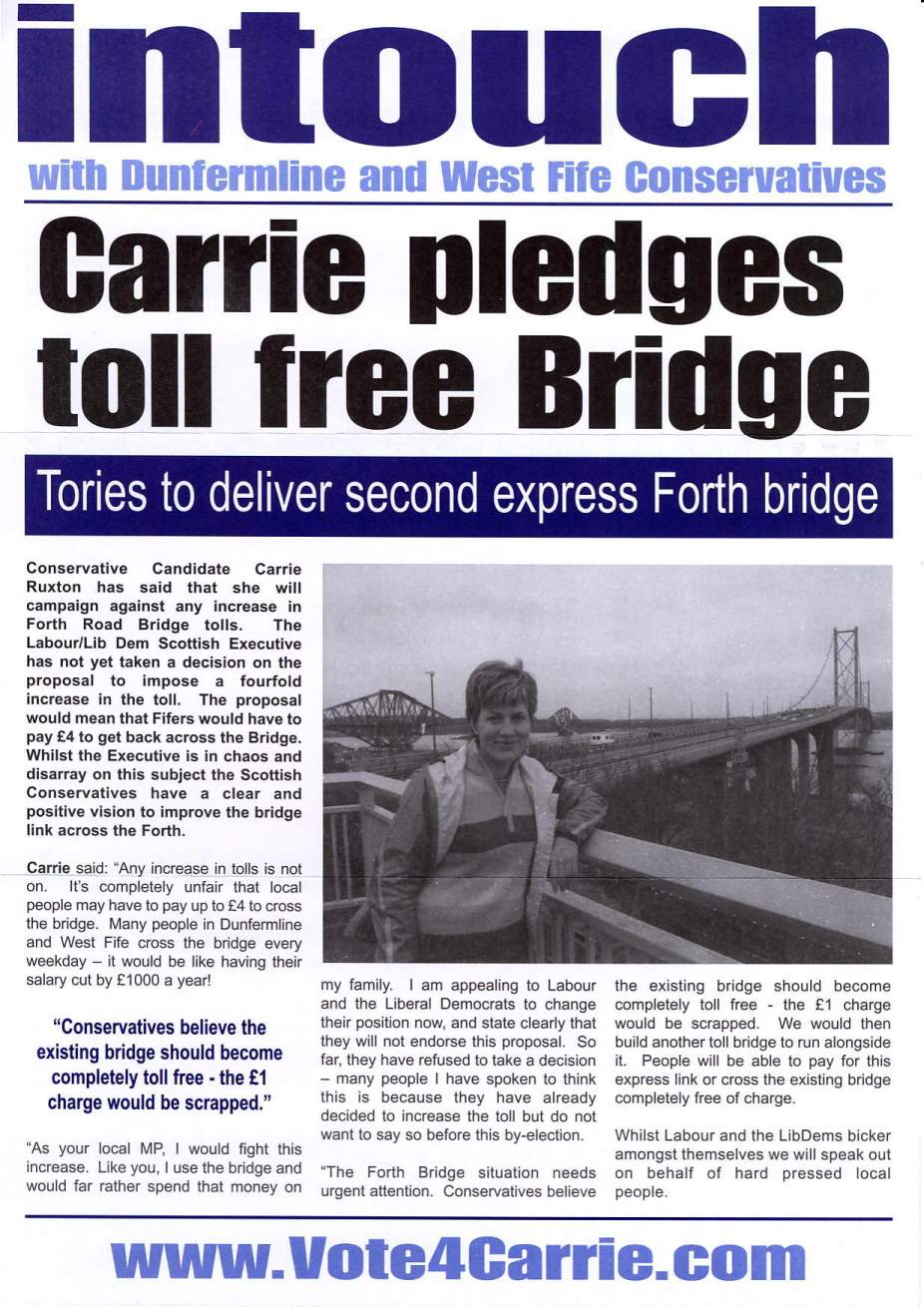 intouch

with Dunfermline and West Fife Conservatives

Carrie pledges toll free Bridge

Tories to deliver second express Forth bridge

Conservative Candidate Carrie Ruxton has said that she will campaign against any increase in Forth Road Bridge tolls. The Labour/Lib Dem Scottish Executive has not yet taken a decision on the proposal to impose a fourfold increase in the toll. The proposal would mean that Fifers would have to pay £4 to get back across the Bridge. Whilst the Executive is in chaos and disarray on this subject the Scottish Conservatives have a clear and positive vision to improve the bridge link across the Forth.

Carrie said: "Any increase in tolls is not on. It's completely unfair that local people may have to pay up to £4 to cross the bridge. Many people in Dunfermline and West Fife cross the bridge every weekday – it would be like having their salary cut by £1000 a year!

"Conservatives believe the existing bridge should become completely toll free - the £1 charge would be scrapped."

"As your local MP, I would fight this increase. Like you, I use the bridge and would far rather spend that money on my family. I am appealing to Labour and the Liberal Democrats to change their position now, and state clearly that they will not endorse this proposal. So far, they have refused to take a decision – many people I have spoken to think this is because they have already decided to increase the toll but do not want to say so before this by-election.

"The Forth Bridge situation needs urgent attention. Conservatives believe the existing bridge should become completely toll free - the £1 charge would be scrapped. We would then build another toll bridge to run alongside it. People will be able to pay for this express link or cross the existing bridge completely free of charge.

Whilst Labour and the LibDems bicker amongst themselves we will speak out on behalf of hard pressed local people.

www.Vote4Carrie.com